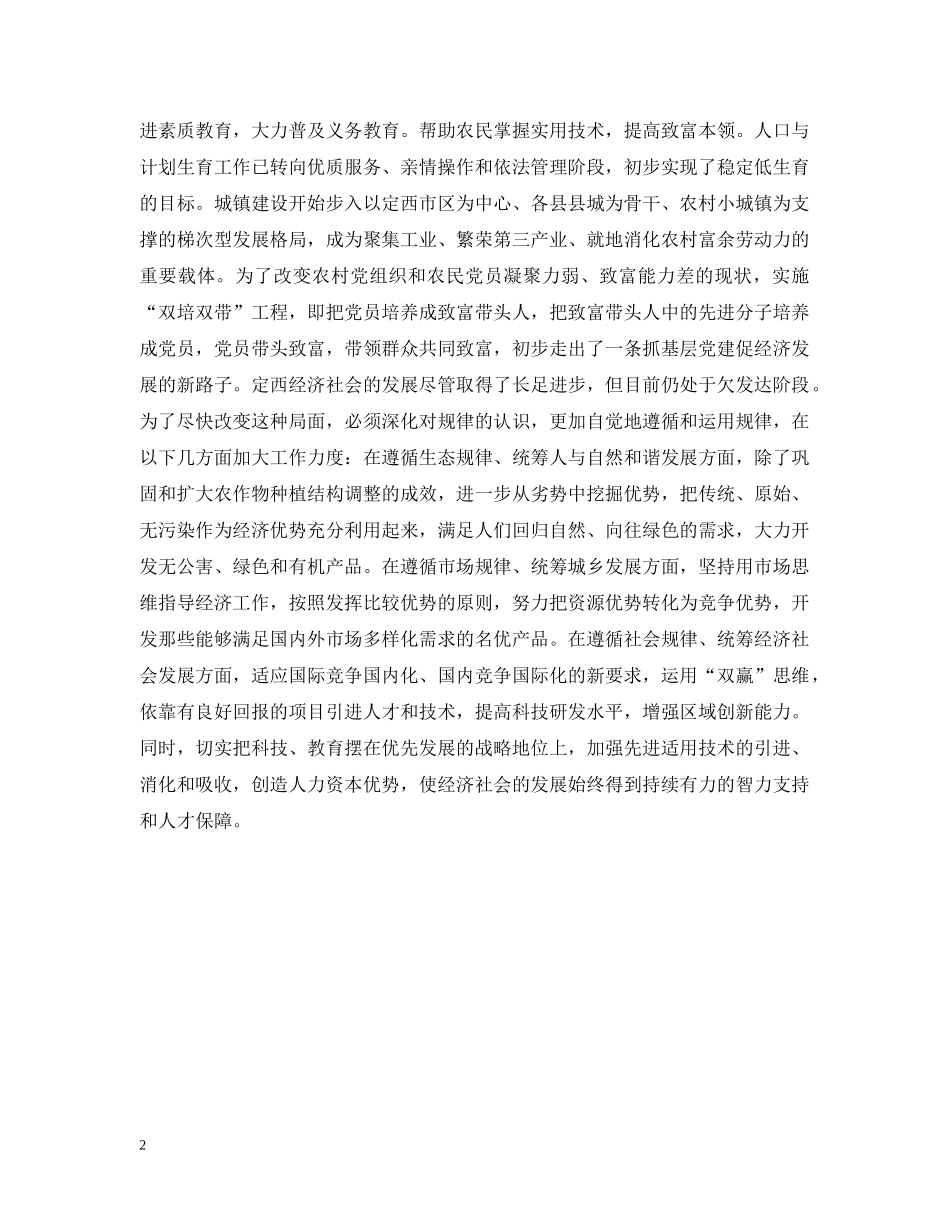 进素质教育，大力普及义务教育。帮助农民掌握实用技术，提高致富本领。人口与计划生育工作已转向优质服务、亲情操作和依法管理阶段，初步实现了稳定低生育的目标。城镇建设开始步入以定西市区为中心、各县县城为骨干、农村小城镇为支撑的梯次型发展格局，成为聚集工业、繁荣第三产业、就地消化农村富余劳动力的重要载体。为了改变农村党组织和农民党员凝聚力弱、致富能力差的现状，实施“双培双带”工程，即把党员培养成致富带头人，把致富带头人中的先进分子培养成党员，党员带头致富，带领群众共同致富，初步走出了一条抓基层党建促经济发展的新路子。定西经济社会的发展尽管取得了长足进步，但目前仍处于欠发达阶段。为了尽快改变这种局面，必须深化对规律的认识，更加自觉地遵循和运用规律，在以下几方面加大工作力度：在遵循生态规律、统筹人与自然和谐发展方面，除了巩固和扩大农作物种植结构调整的成效，进一步从劣势中挖掘优势，把传统、原始、无污染作为经济优势充分利用起来，满足人们回归自然、向往绿色的需求，大力开发无公害、绿色和有机产品。在遵循市场规律、统筹城乡发展方面，坚持用市场思维指导经济工作，按照发挥比较优势的原则，努力把资源优势转化为竞争优势，开发那些能够满足国内外市场多样化需求的名优产品。在遵循社会规律、统筹经济社会发展方面，适应国际竞争国内化、国内竞争国际化的新要求，运用“双赢”思维，依靠有良好回报的项目引进人才和技术，提高科技研发水平，增强区域创新能力。同时，切实把科技、教育摆在优先发展的战略地位上，加强先进适用技术的引进、消化和吸收，创造人力资本优势，使经济社会的发展始终得到持续有力的智力支持和人才保障。

2